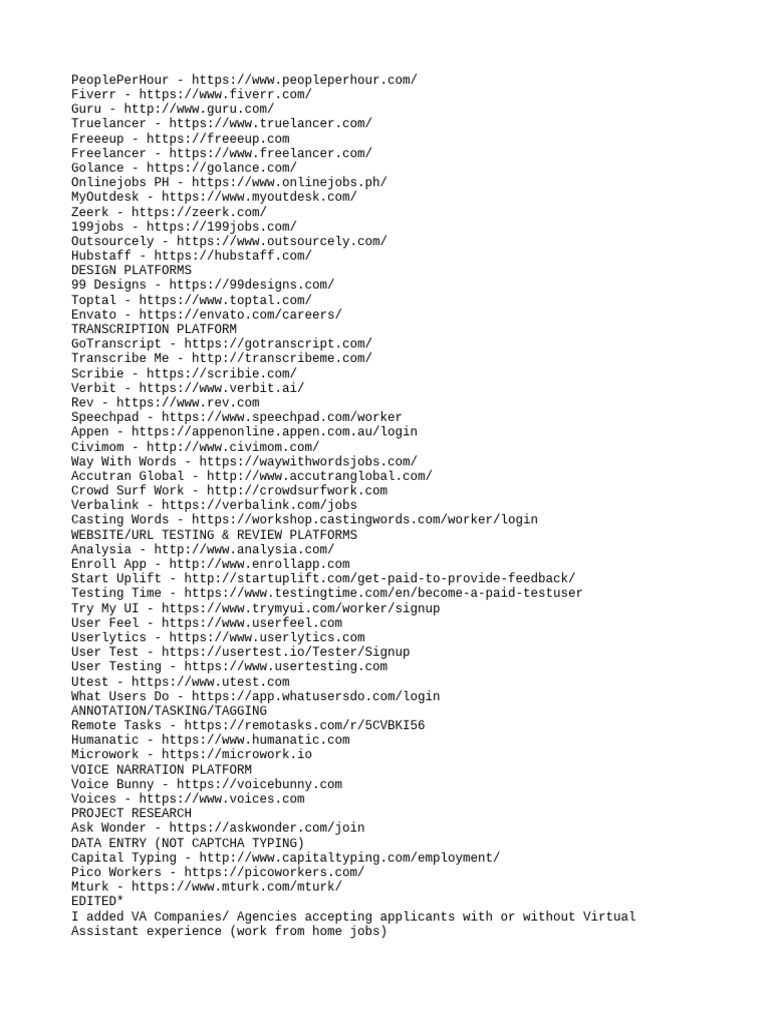 PeoplePerHour - https://www.peopleperhour.com/
Fiverr - https://www.fiverr.com/
Guru - http://www.guru.com/
Truelancer - https://www.truelancer.com/
Freeeup - https://freeeup.com
Freelancer - https://www.freelancer.com/
Golance - https://golance.com/
Onlinejobs PH - https://www.onlinejobs.ph/
MyOutdesk - https://www.myoutdesk.com/
Zeerk - https://zeerk.com/
199jobs - https://199jobs.com/
Outsourcely - https://www.outsourcely.com/
Hubstaff - https://hubstaff.com/
DESIGN PLATFORMS
99 Designs - https://99designs.com/
Toptal - https://www.toptal.com/
Envato - https://envato.com/careers/
TRANSCRIPTION PLATFORM
GoTranscript - https://gotranscript.com/
Transcribe Me - http://transcribeme.com/
Scribie - https://scribie.com/
Verbit - https://www.verbit.ai/
Rev - https://www.rev.com
Speechpad - https://www.speechpad.com/worker
Appen - https://appenonline.appen.com.au/login
Civimom - http://www.civimom.com/
Way With Words - https://waywithwordsjobs.com/
Accutran Global - http://www.accutranglobal.com/
Crowd Surf Work - http://crowdsurfwork.com
Verbalink - https://verbalink.com/jobs
Casting Words - https://workshop.castingwords.com/worker/login
WEBSITE/URL TESTING & REVIEW PLATFORMS
Analysia - http://www.analysia.com/
Enroll App - http://www.enrollapp.com
Start Uplift - http://startuplift.com/get-paid-to-provide-feedback/
Testing Time - https://www.testingtime.com/en/become-a-paid-testuser
Try My UI - https://www.trymyui.com/worker/signup
User Feel - https://www.userfeel.com
Userlytics - https://www.userlytics.com
User Test - https://usertest.io/Tester/Signup
User Testing - https://www.usertesting.com
Utest - https://www.utest.com
What Users Do - https://app.whatusersdo.com/login
ANNOTATION/TASKING/TAGGING
Remote Tasks - https://remotasks.com/r/5CVBKI56
Humanatic - https://www.humanatic.com
Microwork - https://microwork.io
VOICE NARRATION PLATFORM
Voice Bunny - https://voicebunny.com
Voices - https://www.voices.com
PROJECT RESEARCH
Ask Wonder - https://askwonder.com/join
DATA ENTRY (NOT CAPTCHA TYPING)
Capital Typing - http://www.capitaltyping.com/employment/
Pico Workers - https://picoworkers.com/
Mturk - https://www.mturk.com/mturk/
EDITED*
I added VA Companies/ Agencies accepting applicants with or without Virtual Assistant experience (work from home jobs)